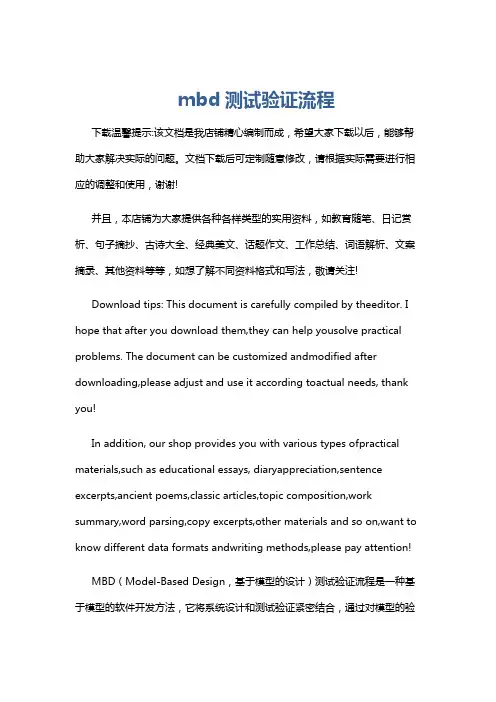 mbd 测试验证流程

下载温馨提示:该文档是我店铺精心编制而成，希望大家下载以后，能够帮助大家解决实际的问题。文档下载后可定制随意修改，请根据实际需要进行相应的调整和使用，谢谢!

并且，本店铺为大家提供各种各样类型的实用资料，如教育随笔、日记赏析、句子摘抄、古诗大全、经典美文、话题作文、工作总结、词语解析、文案摘录、其他资料等等，如想了解不同资料格式和写法，敬请关注!

Download tips: This document is carefully compiled by theeditor. I hope that after you download them,they can help yousolve practical problems. The document can be customized andmodified after downloading,please adjust and use it according toactual needs, thank you!

In addition, our shop provides you with various types ofpractical materials,such as educational essays, diaryappreciation,sentence excerpts,ancient poems,classic articles,topic composition,work summary,word parsing,copy excerpts,other materials and so on,want to know different data formats andwriting methods,please pay attention!

MBD（Model-Based Design，基于模型的设计）测试验证流程是一种基于模型的软件开发方法，它将系统设计和测试验证紧密结合，通过对模型的验